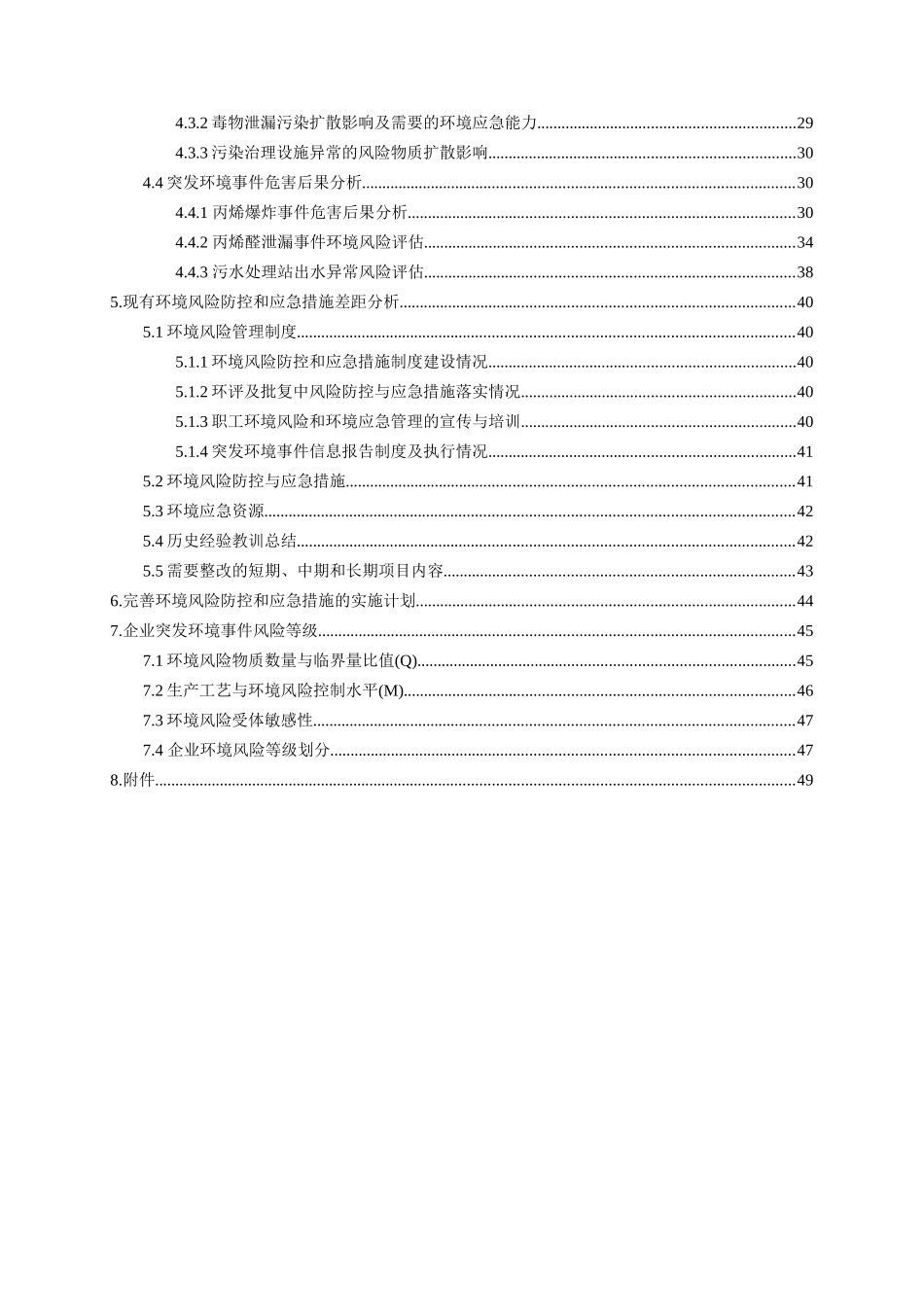 4.3.2毒物泄漏污染扩散影响及需要的环境应急能力 29

4.3.3污染治理设施异常的风险物质扩散影响 30

4.4突发环境事件危害后果分析 30

4.4.1丙烯爆炸事件危害后果分析 30

4.4.2丙烯醛泄漏事件环境风险评估 34

4.4.3污水处理站出水异常风险评估 38

5.现有环境风险防控和应急措施差距分析 40

5.1环境风险管理制度 40

5.1.1环境风险防控和应急措施制度建设情况 40

5.1.2环评及批复中风险防控与应急措施落实情况 40

5.1.3职工环境风险和环境应急管理的宣传与培训 40

5.1.4突发环境事件信息报告制度及执行情况 41

5.2环境风险防控与应急措施 41

5.3环境应急资源 42

5.4历史经验教训总结 42

5.5需要整改的短期、中期和长期项目内容 43

6.完善环境风险防控和应急措施的实施计划 44

7.企业突发环境事件风险等级 45

7.1环境风险物质数量与临界量比值(Q) 45

7.2生产工艺与环境风险控制水平(M) 46

7.3环境风险受体敏感性 47

7.4企业环境风险等级划分 47

8.附件 49